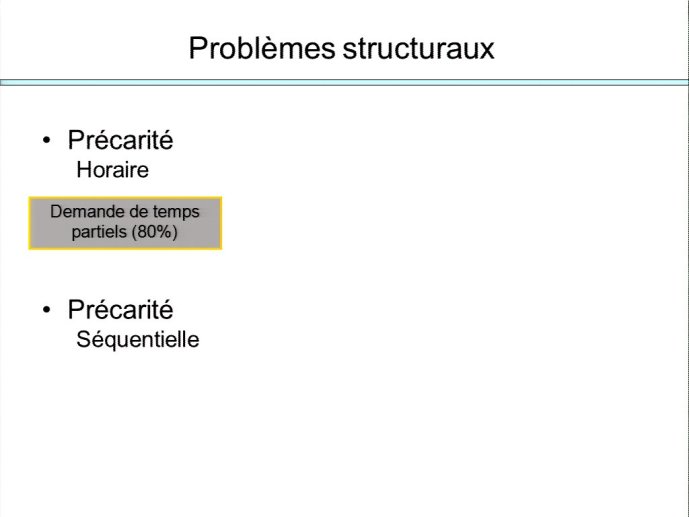 Problèmes structuraux

• Précarité
Horaire

Demande de temps partiels (80%)

• Précarité
Séquentielle